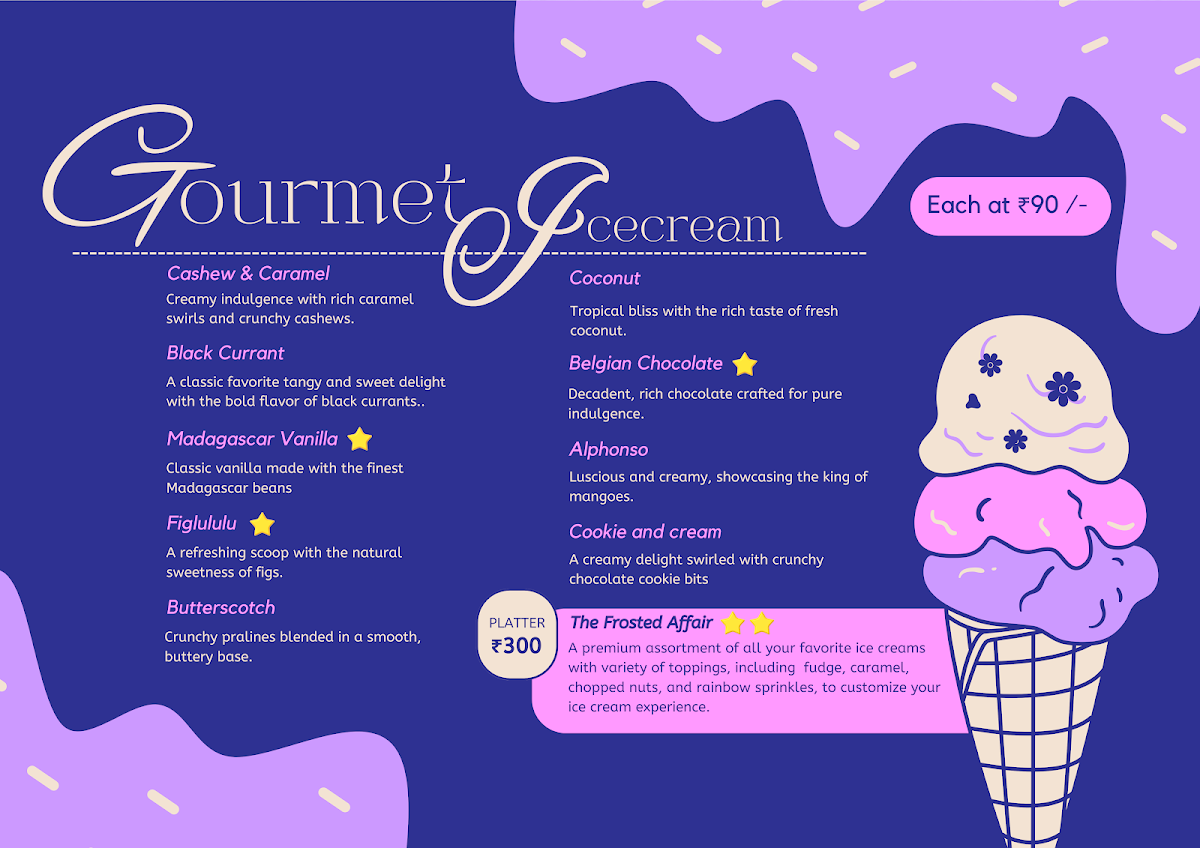 Gourmet Icecream

Each at ₹90 /-

Cashew & Caramel
Creamy indulgence with rich caramel swirls and crunchy cashews.

Black Currant
A classic favorite tangy and sweet delight with the bold flavor of black currants..

Madagascar Vanilla
Classic vanilla made with the finest Madagascar beans

Figlululu
A refreshing scoop with the natural sweetness of figs.

Butterscotch
Crunchy pralines blended in a smooth, buttery base.

Coconut
Tropical bliss with the rich taste of fresh coconut.

Belgian Chocolate
Decadent, rich chocolate crafted for pure indulgence.

Alphonso
Luscious and creamy, showcasing the king of mangoes.

Cookie and cream
A creamy delight swirled with crunchy chocolate cookie bits

PLATTER
₹300

The Frosted Affair
A premium assortment of all your favorite ice creams with variety of toppings, including fudge, caramel, chopped nuts, and rainbow sprinkles, to customize your ice cream experience.